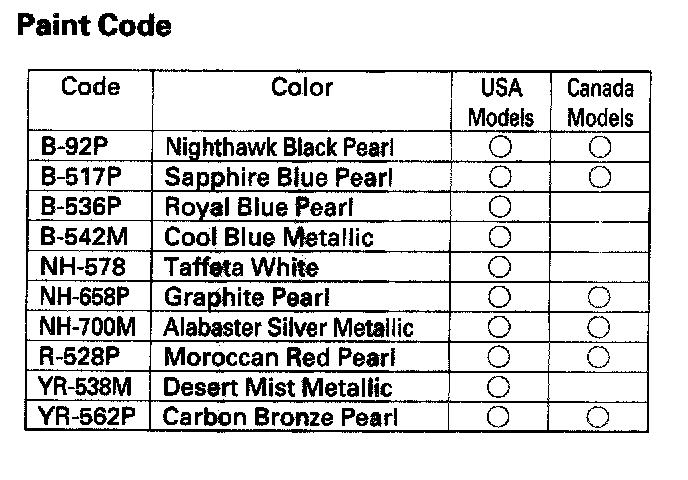 Paint Code

| Code | Color | USA Models | Canada Models |
|---|---|---|---|
| B-92P | Nighthawk Black Pearl | ○ | ○ |
| B-517P | Sapphire Blue Pearl | ○ | ○ |
| B-536P | Royal Blue Pearl | ○ | |
| B-542M | Cool Blue Metallic | ○ | |
| NH-578 | Taffeta White | ○ | |
| NH-658P | Graphite Pearl | ○ | ○ |
| NH-700M | Alabaster Silver Metallic | ○ | ○ |
| R-528P | Moroccan Red Pearl | ○ | ○ |
| YR-538M | Desert Mist Metallic | ○ | |
| YR-562P | Carbon Bronze Pearl | ○ | ○ |